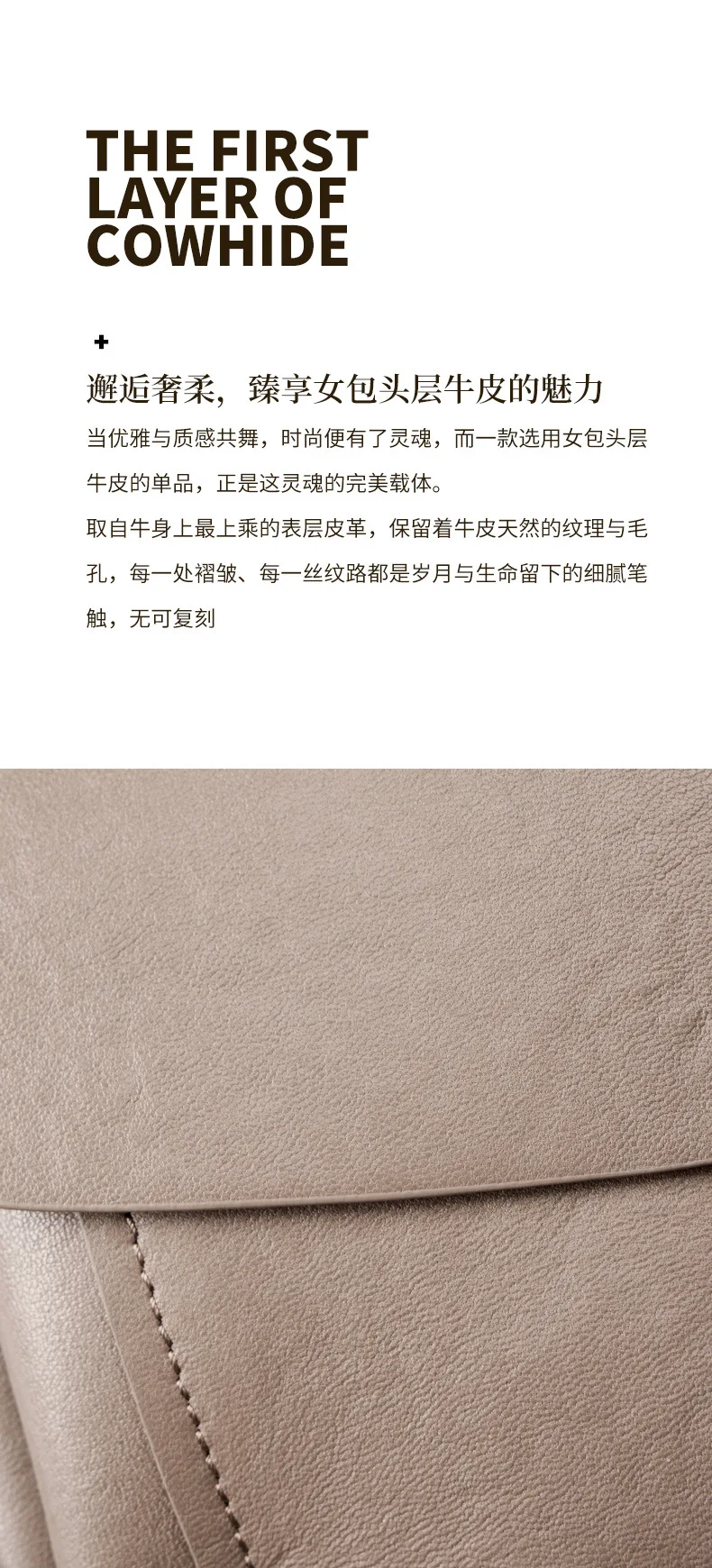 THE FIRST LAYER OF COWHIDE

+

邂逅奢柔，臻享女包头层牛皮的魅力

当优雅与质感共舞，时尚便有了灵魂，而一款选用女包头层牛皮的单品，正是这灵魂的完美载体。

取自牛身上最上乘的表层皮革，保留着牛皮天然的纹理与毛孔，每一处褶皱、每一丝纹路都是岁月与生命留下的细腻笔触，无可复刻